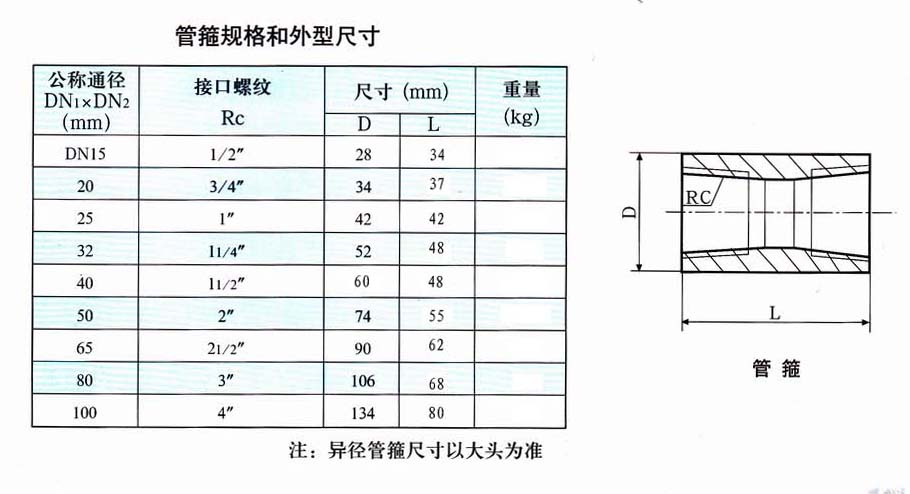 管箍规格和外型尺寸

| 公称通径 $DN_1 \times DN_2$ (mm) | 接口螺纹 Rc | 尺寸 (mm) D | 尺寸 (mm) L | 重量 (kg) |
|---|---|---|---|---|
| DN15 | 1/2″ | 28 | 34 | |
| 20 | 3/4″ | 34 | 37 | |
| 25 | 1″ | 42 | 42 | |
| 32 | 11/4″ | 52 | 48 | |
| 40 | 11/2″ | 60 | 48 | |
| 50 | 2″ | 74 | 55 | |
| 65 | 21/2″ | 90 | 62 | |
| 80 | 3″ | 106 | 68 | |
| 100 | 4″ | 134 | 80 | |

注：异径管箍尺寸以大头为准

D

RC

L

管 箍